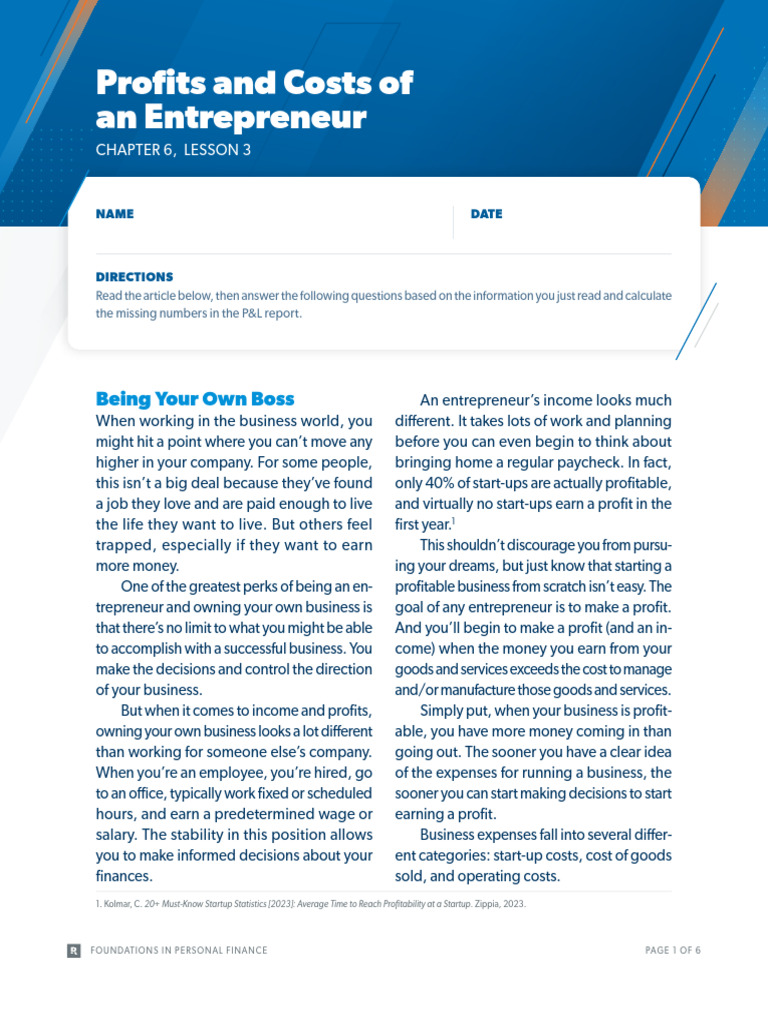 Profits and Costs of an Entrepreneur
CHAPTER 6, LESSON 3

NAME

DATE

DIRECTIONS
Read the article below, then answer the following questions based on the information you just read and calculate the missing numbers in the P&L report.

Being Your Own Boss
When working in the business world, you might hit a point where you can't move any higher in your company. For some people, this isn't a big deal because they've found a job they love and are paid enough to live the life they want to live. But others feel trapped, especially if they want to earn more money.

One of the greatest perks of being an entrepreneur and owning your own business is that there's no limit to what you might be able to accomplish with a successful business. You make the decisions and control the direction of your business.

But when it comes to income and profits, owning your own business looks a lot different than working for someone else's company. When you're an employee, you're hired, go to an office, typically work fixed or scheduled hours, and earn a predetermined wage or salary. The stability in this position allows you to make informed decisions about your finances.

An entrepreneur's income looks much different. It takes lots of work and planning before you can even begin to think about bringing home a regular paycheck. In fact, only 40% of start-ups are actually profitable, and virtually no start-ups earn a profit in the first year.$^1$

This shouldn't discourage you from pursuing your dreams, but just know that starting a profitable business from scratch isn't easy. The goal of any entrepreneur is to make a profit. And you'll begin to make a profit (and an income) when the money you earn from your goods and services exceeds the cost to manage and/or manufacture those goods and services.

Simply put, when your business is profitable, you have more money coming in than going out. The sooner you have a clear idea of the expenses for running a business, the sooner you can start making decisions to start earning a profit.

Business expenses fall into several different categories: start-up costs, cost of goods sold, and operating costs.

1. Kolmar, C. 20+ Must-Know Startup Statistics [2023]: Average Time to Reach Profitability at a Startup. Zippia, 2023.

R FOUNDATIONS IN PERSONAL FINANCE
PAGE 1 OF 6